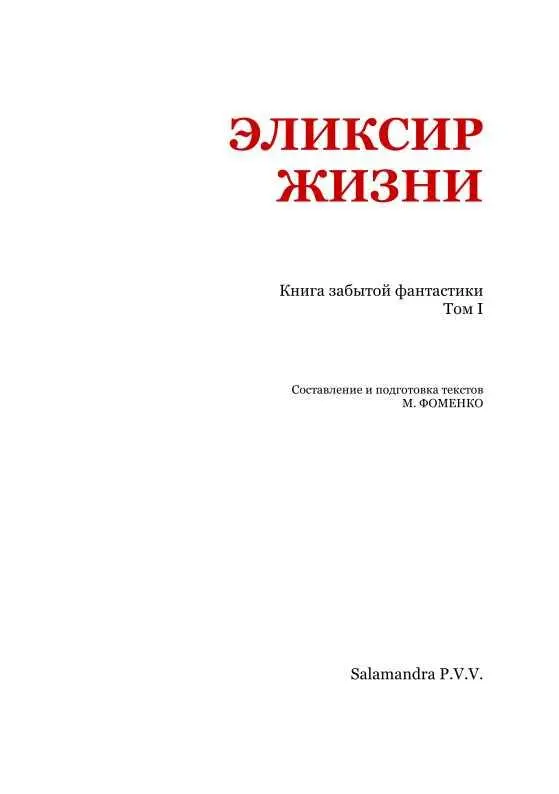 ЭЛИКСИР ЖИЗНИ

Книга забытой фантастики
Том I

Составление и подготовка текстов
М. ФОМЕНКО

Salamandra P.V.V.